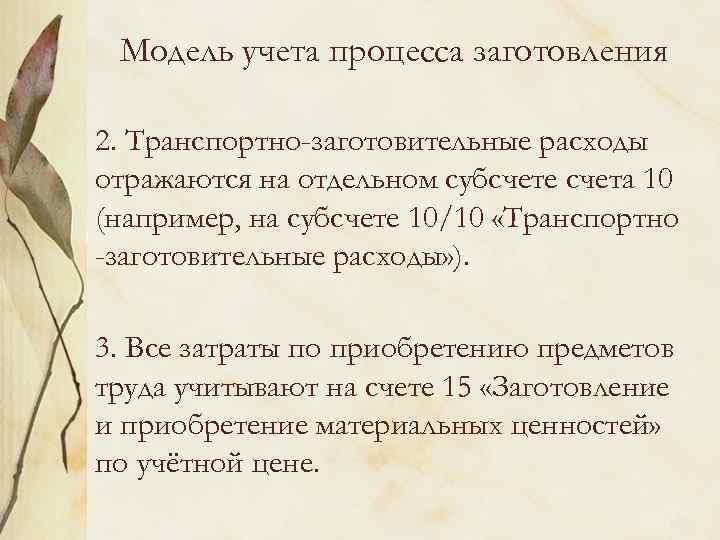 Модель учета процесса заготовления

2. Транспортно-заготовительные расходы отражаются на отдельном субсчете счета 10 (например, на субсчете 10/10 «Транспортно -заготовительные расходы»).

3. Все затраты по приобретению предметов труда учитывают на счете 15 «Заготовление и приобретение материальных ценностей» по учётной цене.